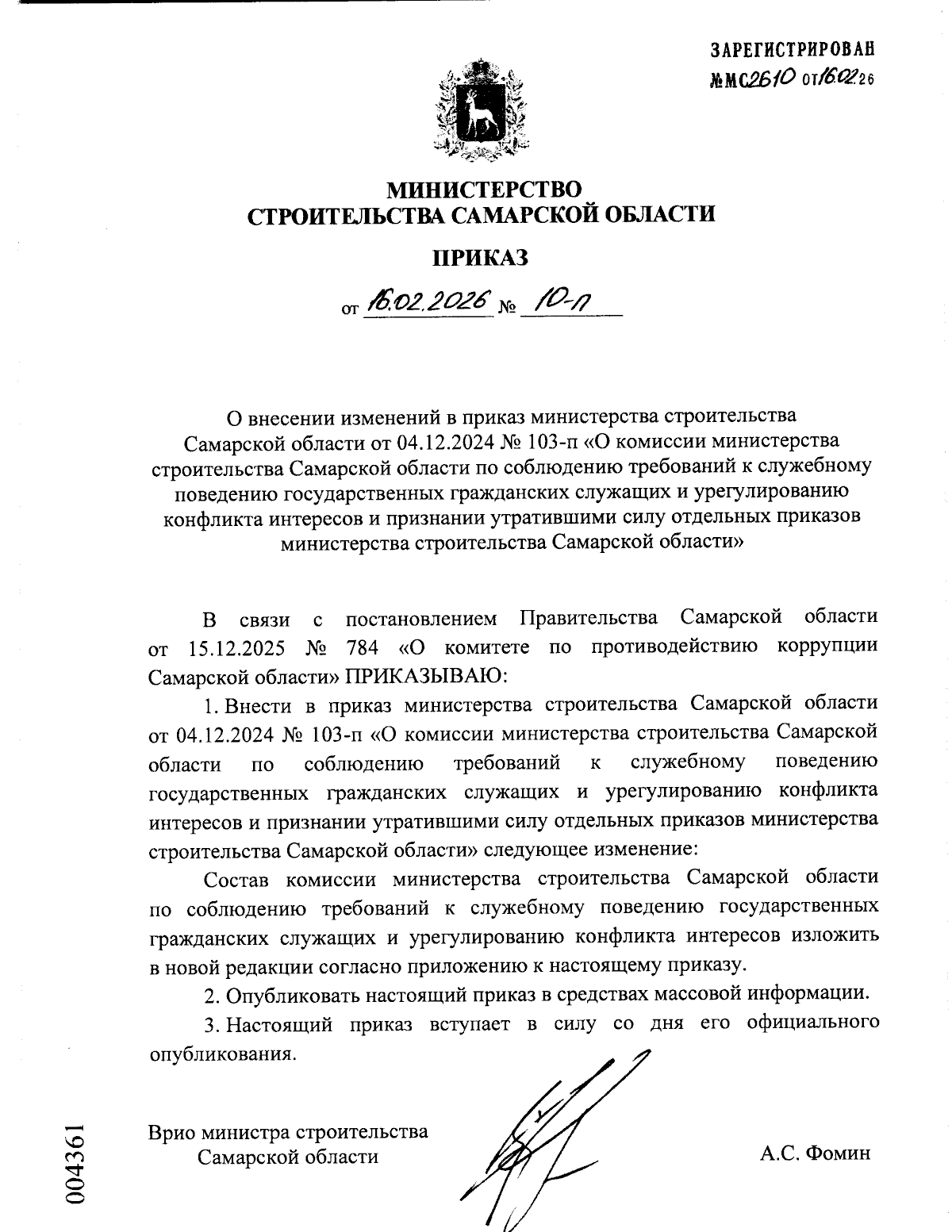 ЗАРЕГИСТРИРОВАН
№МС2610 от16.02.26

МИНИСТЕРСТВО
СТРОИТЕЛЬСТВА САМАРСКОЙ ОБЛАСТИ

ПРИКАЗ

от 16.02.2026 № 10-п

О внесении изменений в приказ министерства строительства Самарской области от 04.12.2024 № 103-п «О комиссии министерства строительства Самарской области по соблюдению требований к служебному поведению государственных гражданских служащих и урегулированию конфликта интересов и признании утратившими силу отдельных приказов министерства строительства Самарской области»

В связи с постановлением Правительства Самарской области от 15.12.2025 № 784 «О комитете по противодействию коррупции Самарской области» ПРИКАЗЫВАЮ:

1. Внести в приказ министерства строительства Самарской области от 04.12.2024 № 103-п «О комиссии министерства строительства Самарской области по соблюдению требований к служебному поведению государственных гражданских служащих и урегулированию конфликта интересов и признании утратившими силу отдельных приказов министерства строительства Самарской области» следующее изменение:

Состав комиссии министерства строительства Самарской области по соблюдению требований к служебному поведению государственных гражданских служащих и урегулированию конфликта интересов изложить в новой редакции согласно приложению к настоящему приказу.

2. Опубликовать настоящий приказ в средствах массовой информации.

3. Настоящий приказ вступает в силу со дня его официального опубликования.

Врио министра строительства
Самарской области

А.С. Фомин

004361